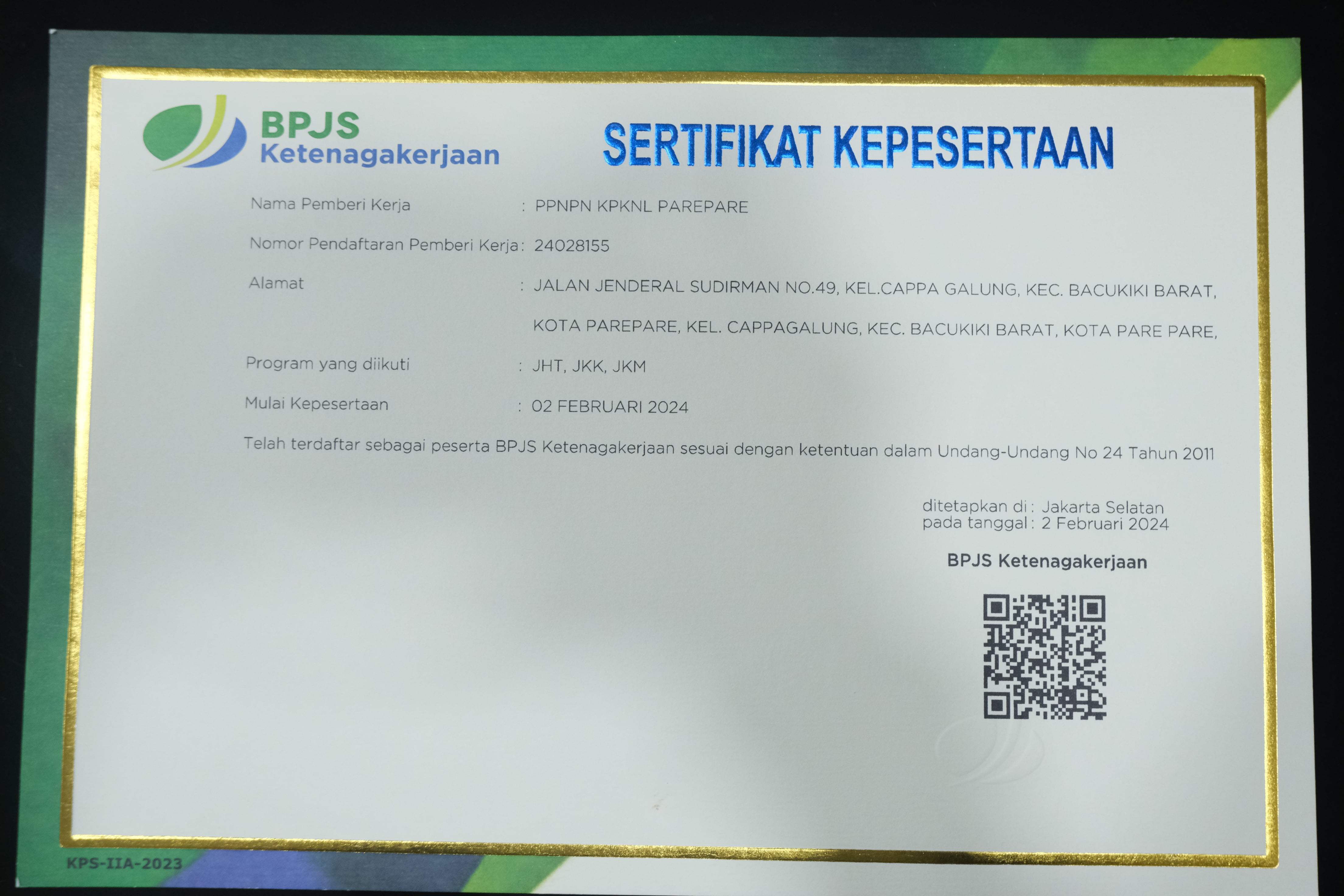 BPJS
Ketenagakerjaan

SERTIFIKAT KEPESERTAAN

Nama Pemberi Kerja : PPNPN KPKNL PAREPARE

Nomor Pendaftaran Pemberi Kerja : 24028155

Alamat : JALAN JENDERAL SUDIRMAN NO.49, KEL.CAPPA GALUNG, KEC. BACUKIKI BARAT, KOTA PAREPARE, KEL. CAPPAGALUNG, KEC. BACUKIKI BARAT, KOTA PARE PARE,

Program yang diikuti : JHT, JKK, JKM

Mulai Kepesertaan : 02 FEBRUARI 2024

Telah terdaftar sebagai peserta BPJS Ketenagakerjaan sesuai dengan ketentuan dalam Undang-Undang No 24 Tahun 2011

ditetapkan di : Jakarta Selatan
pada tanggal : 2 Februari 2024

BPJS Ketenagakerjaan

KPS-IIA-2023